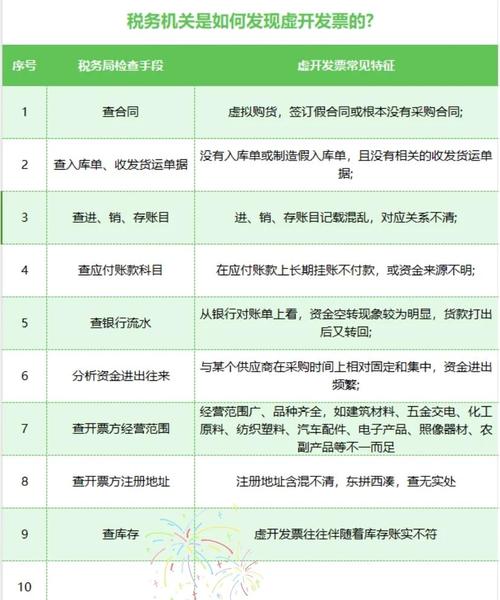 税务机关是如何发现虚开发票的?

| 序号 | 税务局检查手段 | 虚开发票常见特征 |
|---|---|---|
| 1 | 查合同 | 虚拟购货，签订假合同或根本没有采购合同; |
| 2 | 查入库单、收发货运单据 | 没有入库单或制造假入库单，且没有相关的收发货运单据; |
| 3 | 查进、销、存账目 | 进、销、存账目记载混乱，对应关系不清; |
| 4 | 查应付账款科目 | 在应付账款上长期挂账不付款，或资金来源不明; |
| 5 | 查银行流水 | 从银行对账单上看，资金空转现象较为明显，货款打出后又转回; |
| 6 | 分析资金进出往来 | 与某个供应商在采购时间上相对固定和集中，资金进出频繁; |
| 7 | 查开票方经营范围 | 经营范围广、品种齐全，如建筑材料、五金交电、化工原料、纺织塑料、汽车配件、电子产品、照像器材、农副产品等不一而足 |
| 8 | 查开票方注册地址 | 注册地址含混不清，东拼西凑，查无实处 |
| 9 | 查库存 | 虚开发票往往伴随着库存账实不符 |
| 10 | | |